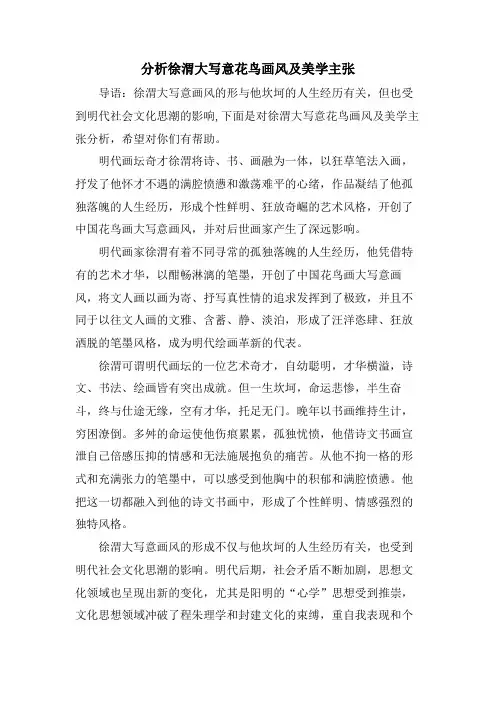 分析徐渭大写意花鸟画风及美学主张

导语：徐渭大写意画风的形与他坎坷的人生经历有关，但也受到明代社会文化思潮的影响,下面是对徐渭大写意花鸟画风及美学主张分析，希望对你们有帮助。

明代画坛奇才徐渭将诗、书、画融为一体，以狂草笔法入画，抒发了他怀才不遇的满腔愤懑和激荡难平的心绪，作品凝结了他孤独落魄的人生经历，形成个性鲜明、狂放奇崛的艺术风格，开创了中国花鸟画大写意画风，并对后世画家产生了深远影响。

明代画家徐渭有着不同寻常的孤独落魄的人生经历，他凭借特有的艺术才华，以酣畅淋漓的笔墨，开创了中国花鸟画大写意画风，将文人画以画为寄、抒写真性情的追求发挥到了极致，并且不同于以往文人画的文雅、含蓄、静、淡泊，形成了汪洋恣肆、狂放洒脱的笔墨风格，成为明代绘画革新的代表。

徐渭可谓明代画坛的一位艺术奇才，自幼聪明，才华横溢，诗文、书法、绘画皆有突出成就。但一生坎坷，命运悲惨，半生奋斗，终与仕途无缘，空有才华，托足无门。晚年以书画维持生计，穷困潦倒。多舛的命运使他伤痕累累，孤独忧愤，他借诗文书画宣泄自己倍感压抑的情感和无法施展抱负的痛苦。从他不拘一格的形式和充满张力的笔墨中，可以感受到他胸中的积郁和满腔愤懑。他把这一切都融入到他的诗文书画中，形成了个性鲜明、情感强烈的独特风格。

徐渭大写意画风的形成不仅与他坎坷的人生经历有关，也受到明代社会文化思潮的影响。明代后期，社会矛盾不断加剧，思想文化领域也呈现出新的变化，尤其是阳明的“心学”思想受到推崇，文化思想领域冲破了程朱理学和封建文化的束缚，重自我表现和个